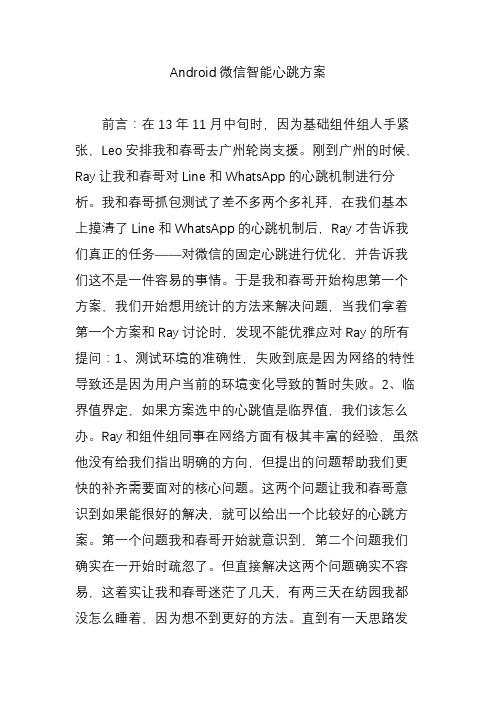 Android 微信智能心跳方案

前言：在 13 年 11 月中旬时，因为基础组件组人手紧张，Leo 安排我和春哥去广州轮岗支援。刚到广州的时候，Ray 让我和春哥对 Line 和 WhatsApp 的心跳机制进行分析。我和春哥抓包测试了差不多两个多礼拜，在我们基本上摸清了 Line 和 WhatsApp 的心跳机制后，Ray 才告诉我们真正的任务——对微信的固定心跳进行优化，并告诉我们这不是一件容易的事情。于是我和春哥开始构思第一个方案，我们开始想用统计的方法来解决问题，当我们拿着第一个方案和 Ray 讨论时，发现不能优雅应对 Ray 的所有提问：1、测试环境的准确性，失败到底是因为网络的特性导致还是因为用户当前的环境变化导致的暂时失败。2、临界值界定，如果方案选中的心跳值是临界值，我们该怎么办。Ray 和组件组同事在网络方面有极其丰富的经验，虽然他没有给我们指出明确的方向，但提出的问题帮助我们更快的补齐需要面对的核心问题。这两个问题让我和春哥意识到如果能很好的解决，就可以给出一个比较好的心跳方案。第一个问题我和春哥开始就意识到，第二个问题我们确实在一开始时疏忽了。但直接解决这两个问题确实不容易，这着实让我和春哥迷茫了几天，有两三天在纺园我都没怎么睡着，因为想不到更好的方法。直到有一天思路发